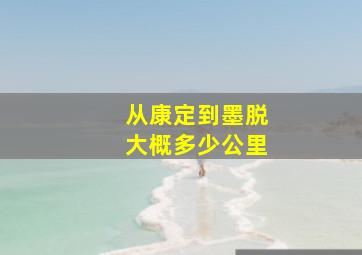 从康定到墨脱
大概多少公里